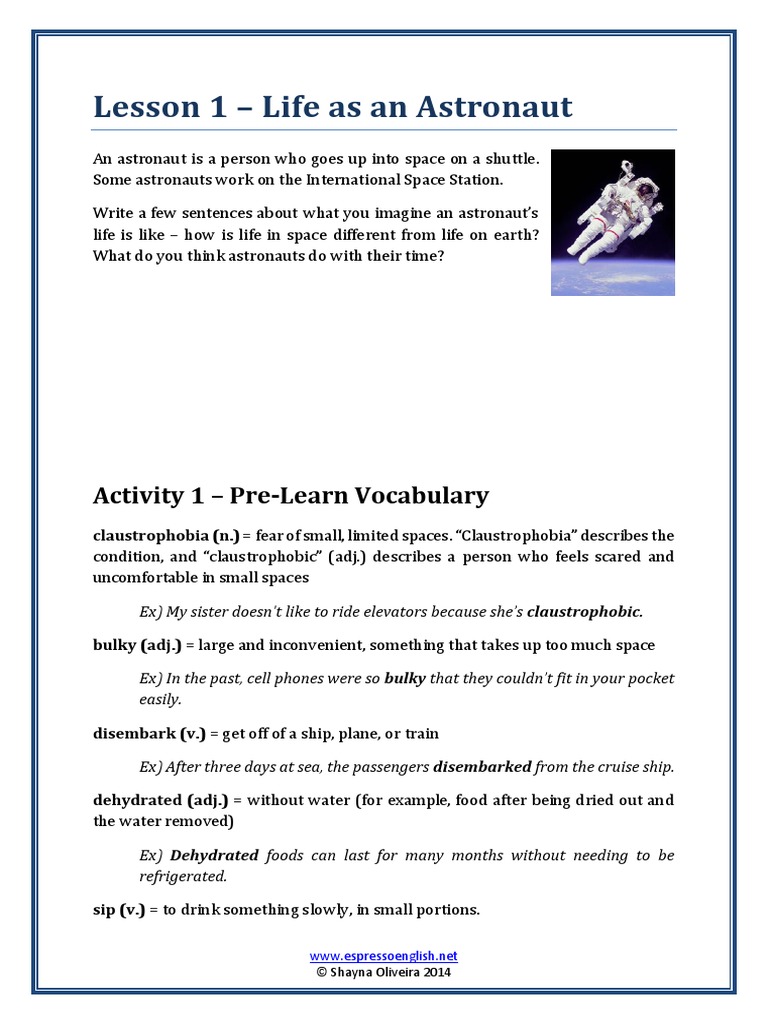 Lesson 1 – Life as an Astronaut

An astronaut is a person who goes up into space on a shuttle. Some astronauts work on the International Space Station.

Write a few sentences about what you imagine an astronaut's life is like – how is life in space different from life on earth? What do you think astronauts do with their time?

Activity 1 – Pre-Learn Vocabulary

claustrophobia (n.) = fear of small, limited spaces. "Claustrophobia" describes the condition, and "claustrophobic" (adj.) describes a person who feels scared and uncomfortable in small spaces

Ex) My sister doesn't like to ride elevators because she's claustrophobic.

bulky (adj.) = large and inconvenient, something that takes up too much space

Ex) In the past, cell phones were so bulky that they couldn't fit in your pocket easily.

disembark (v.) = get off of a ship, plane, or train

Ex) After three days at sea, the passengers disembarked from the cruise ship.

dehydrated (adj.) = without water (for example, food after being dried out and the water removed)

Ex) Dehydrated foods can last for many months without needing to be refrigerated.

sip (v.) = to drink something slowly, in small portions.

www.espressoenglish.net
© Shayna Oliveira 2014